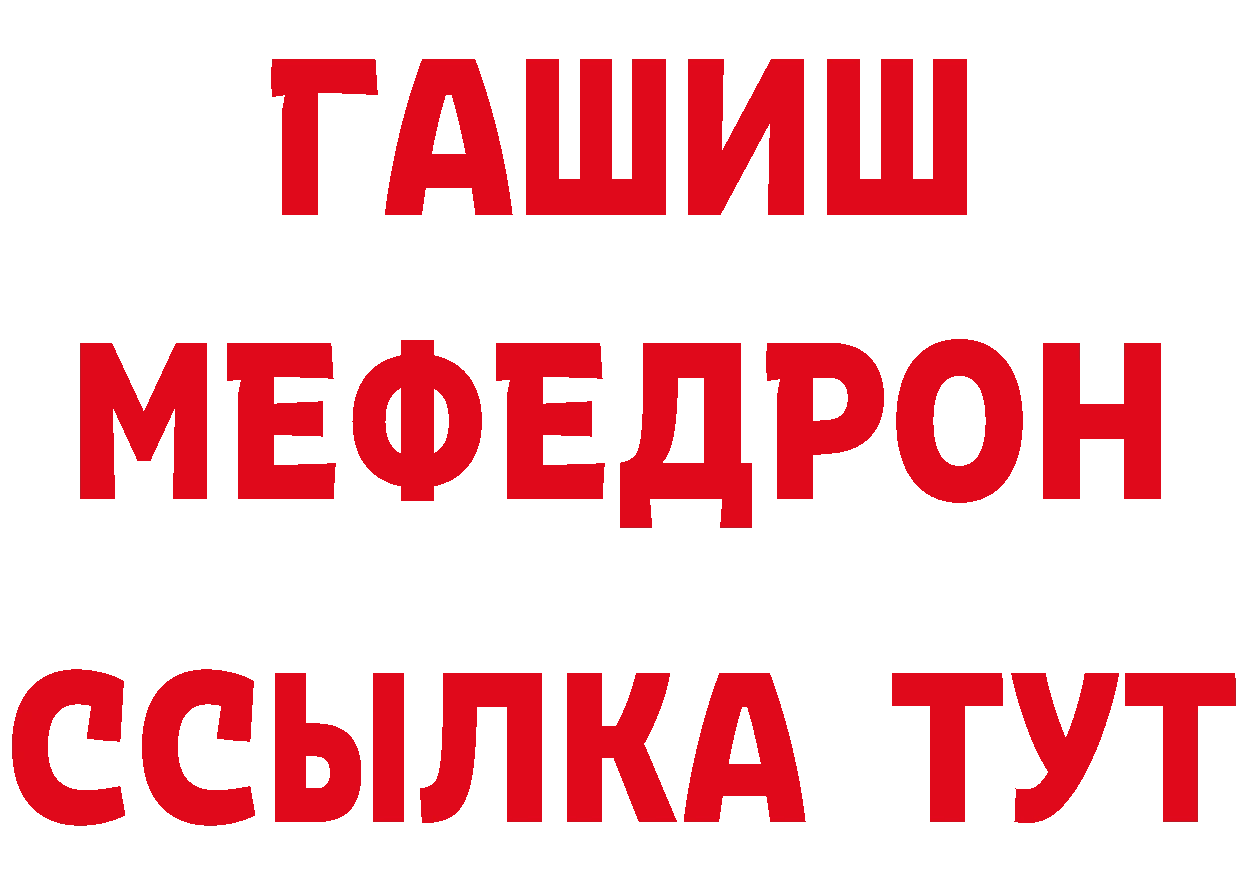 ГАШИШ
МЕФЕДРОН
ССЫЛКА ТУТ